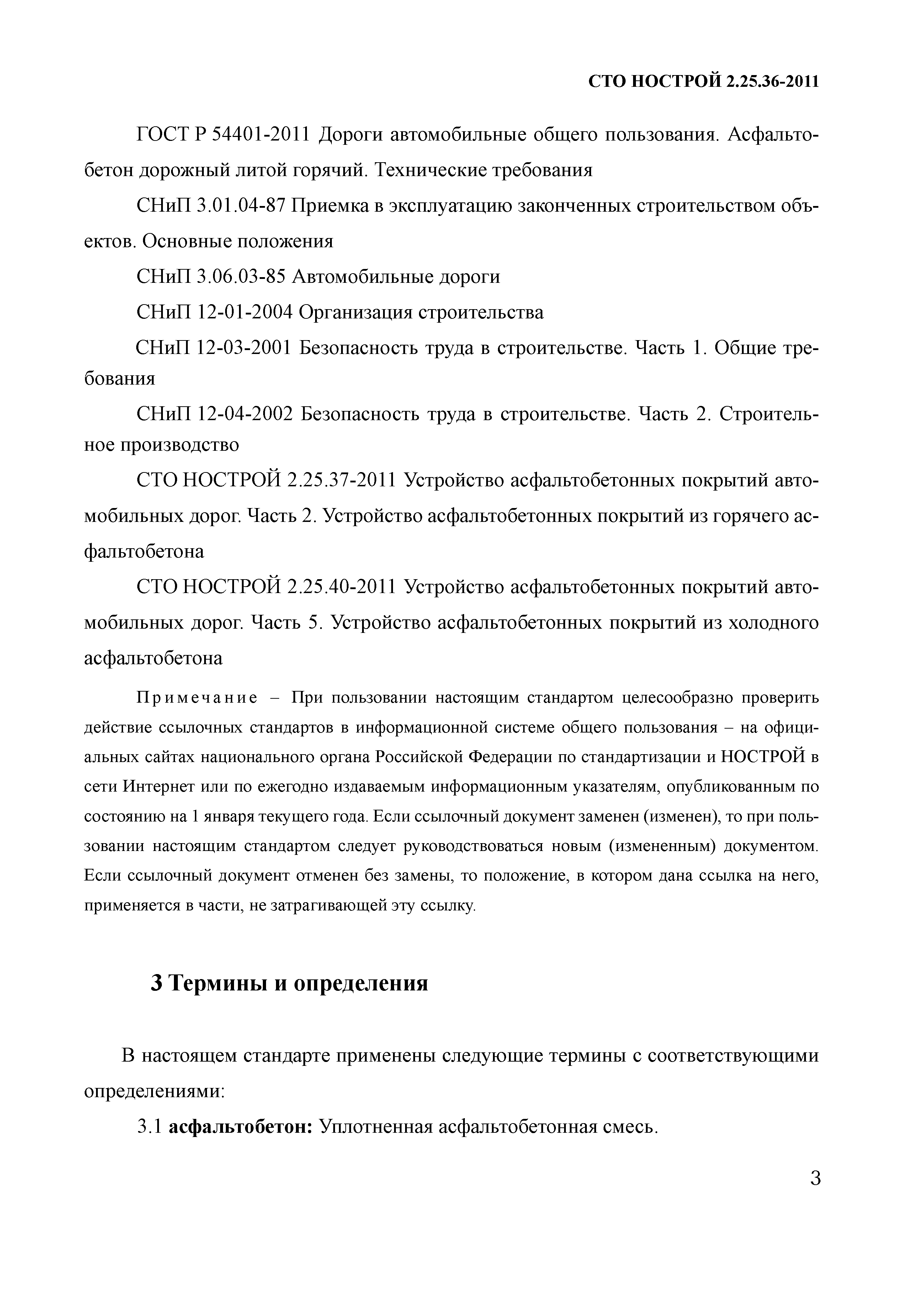 СТО НОСТРОЙ 2.25.36-2011

ГОСТ Р 54401-2011 Дороги автомобильные общего пользования. Асфальтобетон дорожный литой горячий. Технические требования

СНиП 3.01.04-87 Приемка в эксплуатацию законченных строительством объектов. Основные положения

СНиП 3.06.03-85 Автомобильные дороги

СНиП 12-01-2004 Организация строительства

СНиП 12-03-2001 Безопасность труда в строительстве. Часть 1. Общие требования

СНиП 12-04-2002 Безопасность труда в строительстве. Часть 2. Строительное производство

СТО НОСТРОЙ 2.25.37-2011 Устройство асфальтобетонных покрытий автомобильных дорог. Часть 2. Устройство асфальтобетонных покрытий из горячего асфальтобетона

СТО НОСТРОЙ 2.25.40-2011 Устройство асфальтобетонных покрытий автомобильных дорог. Часть 5. Устройство асфальтобетонных покрытий из холодного асфальтобетона

Примечание – При пользовании настоящим стандартом целесообразно проверить действие ссылочных стандартов в информационной системе общего пользования – на официальных сайтах национального органа Российской Федерации по стандартизации и НОСТРОЙ в сети Интернет или по ежегодно издаваемым информационным указателям, опубликованным по состоянию на 1 января текущего года. Если ссылочный документ заменен (изменен), то при пользовании настоящим стандартом следует руководствоваться новым (измененным) документом. Если ссылочный документ отменен без замены, то положение, в котором дана ссылка на него, применяется в части, не затрагивающей эту ссылку.

3 Термины и определения

В настоящем стандарте применены следующие термины с соответствующими определениями:

3.1 асфальтобетон: Уплотненная асфальтобетонная смесь.

3